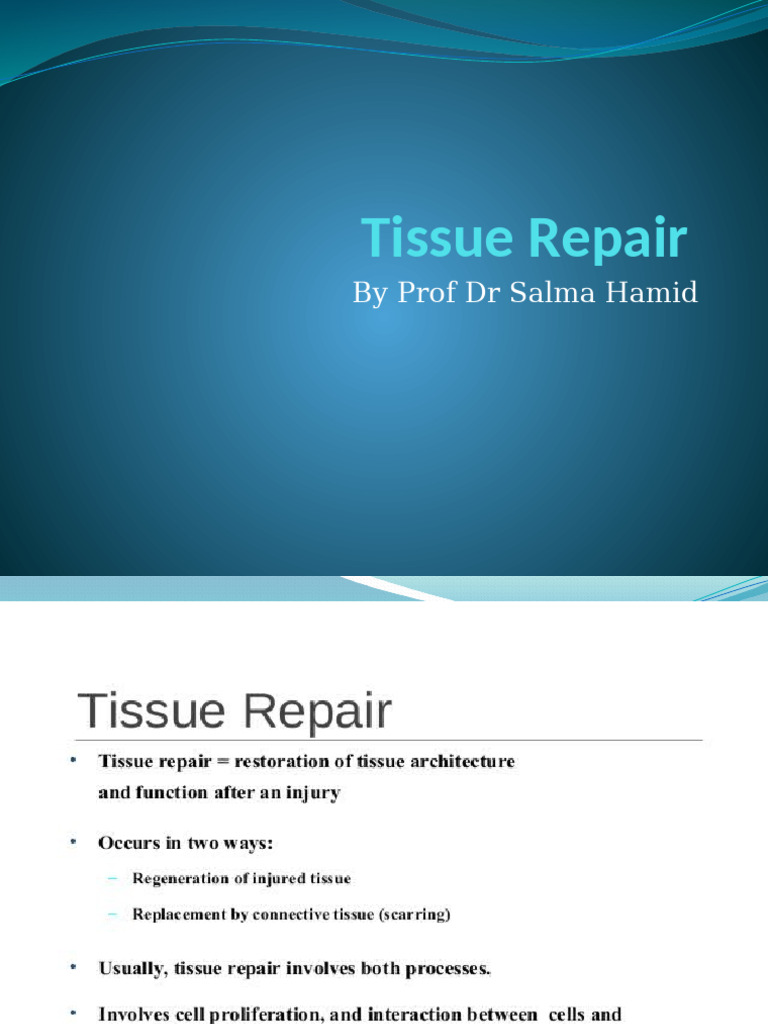 Tissue Repair
By Prof Dr Salma Hamid

Tissue Repair

• Tissue repair = restoration of tissue architecture and function after an injury

• Occurs in two ways:
– Regeneration of injured tissue
– Replacement by connective tissue (scarring)

• Usually, tissue repair involves both processes.

• Involves cell proliferation, and interaction between cells and